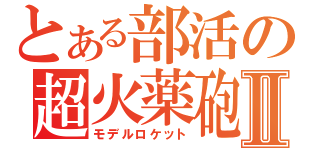 とある部活の
超火薬砲Ⅱ
モデルロケット